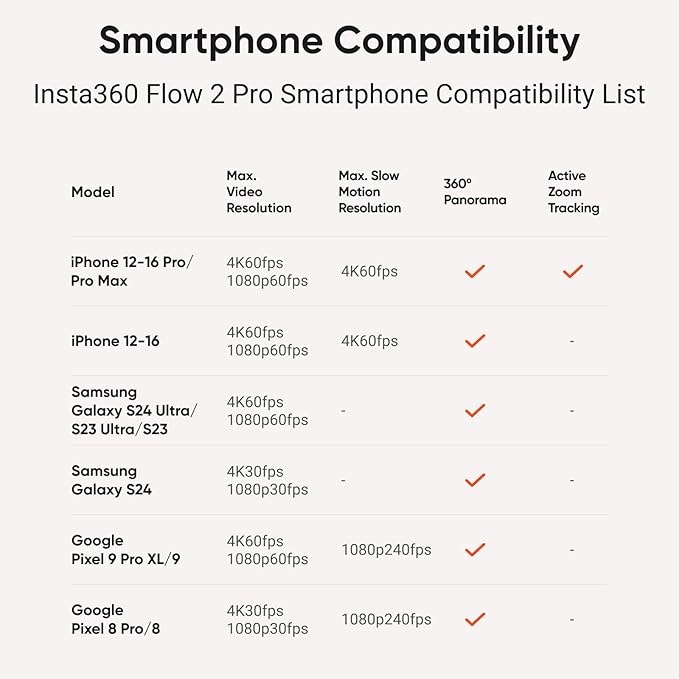 Smartphone Compatibility

Insta360 Flow 2 Pro Smartphone Compatibility List

| Model | Max. Video Resolution | Max. Slow Motion Resolution | 360° Panorama | Active Zoom Tracking |
|---|---|---|---|---|
| iPhone 12-16 Pro/ Pro Max | 4K60fps 1080p60fps | 4K60fps | ✓ | ✓ |
| iPhone 12-16 | 4K60fps 1080p60fps | 4K60fps | ✓ | - |
| Samsung Galaxy S24 Ultra/ S23 Ultra/S23 | 4K60fps 1080p60fps | - | ✓ | - |
| Samsung Galaxy S24 | 4K30fps 1080p30fps | - | ✓ | - |
| Google Pixel 9 Pro XL/9 | 4K60fps 1080p60fps | 1080p240fps | ✓ | - |
| Google Pixel 8 Pro/8 | 4K30fps 1080p30fps | 1080p240fps | ✓ | - |